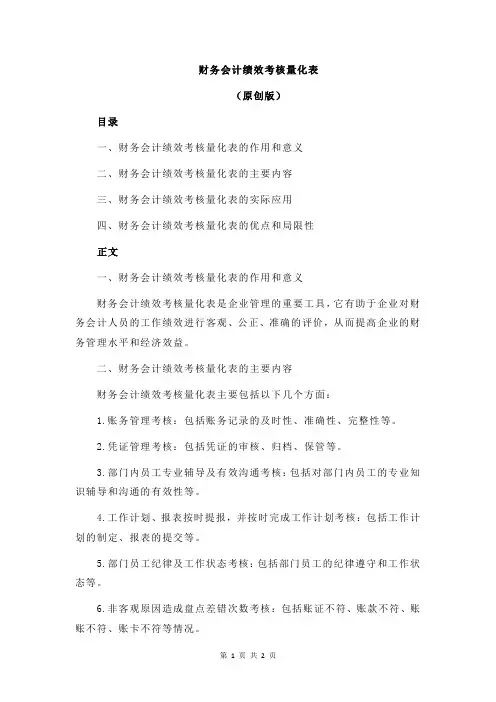 财务会计绩效考核量化表

（原创版）

目录

一、财务会计绩效考核量化表的作用和意义

二、财务会计绩效考核量化表的主要内容

三、财务会计绩效考核量化表的实际应用

四、财务会计绩效考核量化表的优点和局限性

正文

一、财务会计绩效考核量化表的作用和意义

财务会计绩效考核量化表是企业管理的重要工具，它有助于企业对财务会计人员的工作绩效进行客观、公正、准确的评价，从而提高企业的财务管理水平和经济效益。

二、财务会计绩效考核量化表的主要内容

财务会计绩效考核量化表主要包括以下几个方面：

1.账务管理考核：包括账务记录的及时性、准确性、完整性等。

2.凭证管理考核：包括凭证的审核、归档、保管等。

3.部门内员工专业辅导及有效沟通考核：包括对部门内员工的专业知识辅导和沟通的有效性等。

4.工作计划、报表按时提报，并按时完成工作计划考核：包括工作计划的制定、报表的提交等。

5.部门员工纪律及工作状态考核：包括部门员工的纪律遵守和工作状态等。

6.非客观原因造成盘点差错次数考核：包括账证不符、账款不符、账账不符、账卡不符等情况。

第 1 页 共 2 页